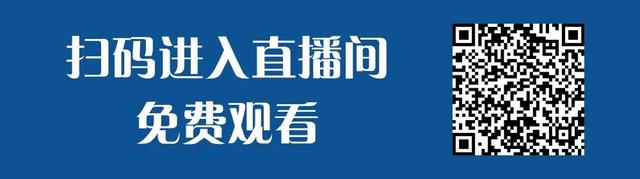 扫码进入直播间
免费观看